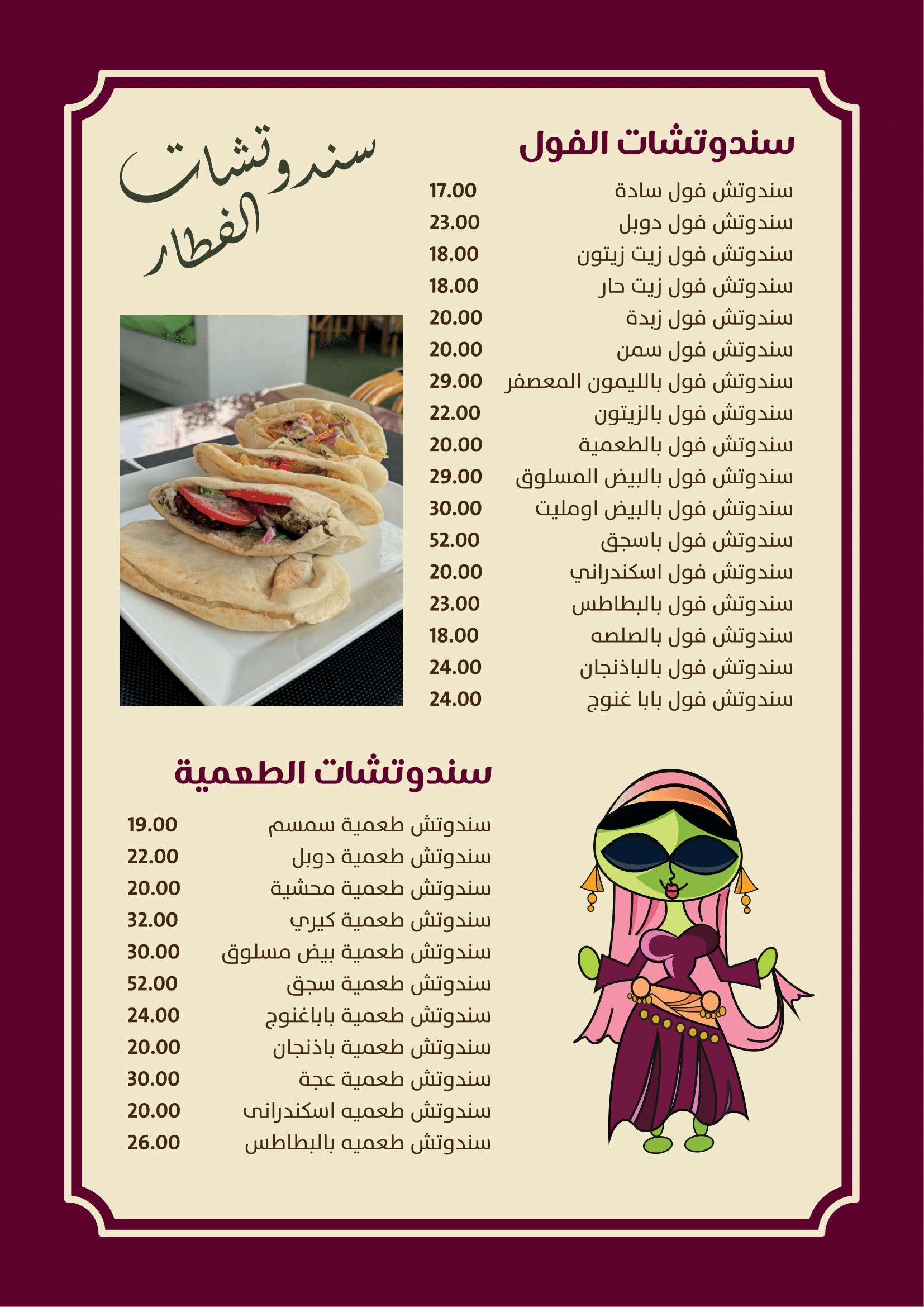 سندوتشات الفطار

سندوتشات الفول

| | |
|---|---|
| سندوتش فول سادة | 17.00 |
| سندوتش فول دوبل | 23.00 |
| سندوتش فول زيت زيتون | 18.00 |
| سندوتش فول زيت حار | 18.00 |
| سندوتش فول زبدة | 20.00 |
| سندوتش فول سمن | 20.00 |
| سندوتش فول بالليمون المعصفر | 29.00 |
| سندوتش فول بالزيتون | 22.00 |
| سندوتش فول بالطعمية | 20.00 |
| سندوتش فول بالبيض المسلوق | 29.00 |
| سندوتش فول بالبيض اومليت | 30.00 |
| سندوتش فول باسجق | 52.00 |
| سندوتش فول اسكندراني | 20.00 |
| سندوتش فول بالبطاطس | 23.00 |
| سندوتش فول بالصلصه | 18.00 |
| سندوتش فول بالباذنجان | 24.00 |
| سندوتش فول بابا غنوج | 24.00 |

سندوتشات الطعمية

| | |
|---|---|
| سندوتش طعمية سمسم | 19.00 |
| سندوتش طعمية دوبل | 22.00 |
| سندوتش طعمية محشية | 20.00 |
| سندوتش طعمية كيري | 32.00 |
| سندوتش طعمية بيض مسلوق | 30.00 |
| سندوتش طعمية سجق | 52.00 |
| سندوتش طعمية باباغنوج | 24.00 |
| سندوتش طعمية باذنجان | 20.00 |
| سندوتش طعمية عجة | 30.00 |
| سندوتش طعميه اسكندرانى | 20.00 |
| سندوتش طعميه بالبطاطس | 26.00 |